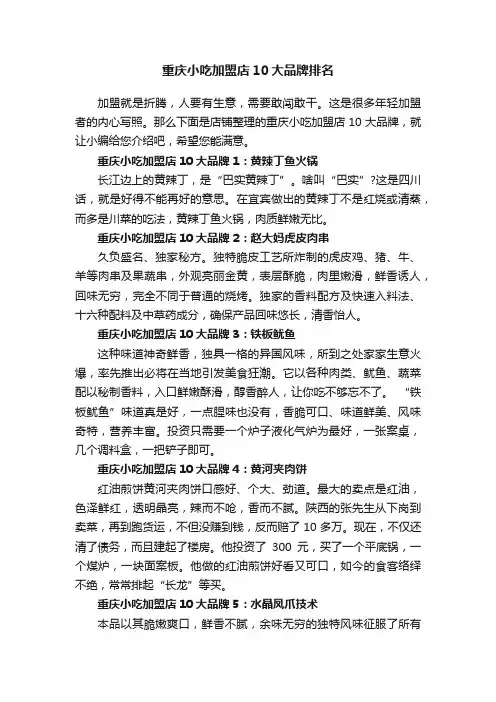 重庆小吃加盟店10大品牌排名

加盟就是折腾，人要有生意，需要敢闯敢干。这是很多年轻加盟者的内心写照。那么下面是店铺整理的重庆小吃加盟店10大品牌，就让小编给您介绍吧，希望您能满意。

重庆小吃加盟店10大品牌1：黄辣丁鱼火锅

长江边上的黄辣丁，是“巴实黄辣丁”。啥叫“巴实”?这是四川话，就是好得不能再好的意思。在宜宾做出的黄辣丁不是红烧或清蒸，而多是川菜的吃法，黄辣丁鱼火锅，肉质鲜嫩无比。

重庆小吃加盟店10大品牌2：赵大妈虎皮肉串

久负盛名、独家秘方。独特脆皮工艺所炸制的虎皮鸡、猪、牛、羊等肉串及果蔬串，外观亮丽金黄，表层酥脆，肉里嫩滑，鲜香诱人，回味无穷，完全不同于普通的烧烤。独家的香料配方及快速入料法、十六种配料及中草药成分，确保产品回味悠长，清香怡人。

重庆小吃加盟店10大品牌3：铁板鱿鱼

这种味道神奇鲜香，独具一格的异国风味，所到之处家家生意火爆，率先推出必将在当地引发美食狂潮。它以各种肉类、鱿鱼、蔬菜配以秘制香料，入口鲜嫩酥滑，醇香醉人，让你吃不够忘不了。“铁板鱿鱼”味道真是好，一点腥味也没有，香脆可口、味道鲜美、风味奇特，营养丰富。投资只需要一个炉子液化气炉为最好，一张案桌，几个调料盒，一把铲子即可。

重庆小吃加盟店10大品牌4：黄河夹肉饼

红油煎饼黄河夹肉饼口感好、个大、劲道。最大的卖点是红油，色泽鲜红，透明晶亮，辣而不呛，香而不腻。陕西的张先生从下岗到卖菜，再到跑货运，不但没赚到钱，反而赔了10多万。现在，不仅还清了债务，而且建起了楼房。他投资了300元，买了一个平底锅，一个煤炉，一块面案板。他做的红油煎饼好看又可口，如今的食客络绎不绝，常常排起“长龙”等买。

重庆小吃加盟店10大品牌5：水晶凤爪技术

本品以其脆嫩爽口，鲜香不腻，余味无穷的独特风味征服了所有